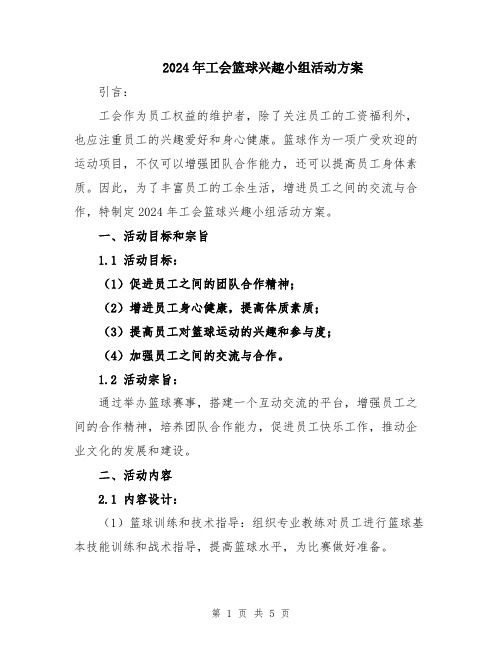 2024年工会篮球兴趣小组活动方案

引言：

工会作为员工权益的维护者，除了关注员工的工资福利外，也应注重员工的兴趣爱好和身心健康。篮球作为一项广受欢迎的运动项目，不仅可以增强团队合作能力，还可以提高员工身体素质。因此，为了丰富员工的工余生活，增进员工之间的交流与合作，特制定2024年工会篮球兴趣小组活动方案。

一、活动目标和宗旨

1.1 活动目标：

（1）促进员工之间的团队合作精神；

（2）增进员工身心健康，提高体质素质；

（3）提高员工对篮球运动的兴趣和参与度；

（4）加强员工之间的交流与合作。

1.2 活动宗旨：

通过举办篮球赛事，搭建一个互动交流的平台，增强员工之间的合作精神，培养团队合作能力，促进员工快乐工作，推动企业文化的发展和建设。

二、活动内容

2.1 内容设计：

（1）篮球训练和技术指导：组织专业教练对员工进行篮球基本技能训练和战术指导，提高篮球水平，为比赛做好准备。

第 1 页 共 5 页